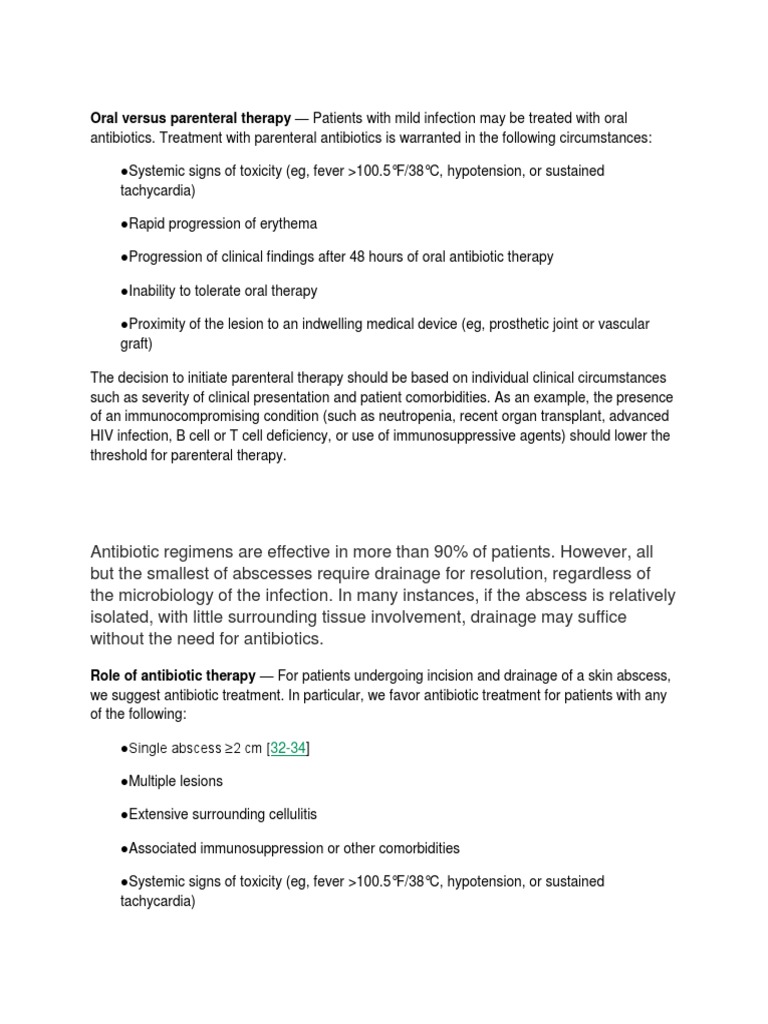 **Oral versus parenteral therapy** — Patients with mild infection may be treated with oral antibiotics. Treatment with parenteral antibiotics is warranted in the following circumstances:

●Systemic signs of toxicity (eg, fever >100.5℉/38℃, hypotension, or sustained tachycardia)

●Rapid progression of erythema

●Progression of clinical findings after 48 hours of oral antibiotic therapy

●Inability to tolerate oral therapy

●Proximity of the lesion to an indwelling medical device (eg, prosthetic joint or vascular graft)

The decision to initiate parenteral therapy should be based on individual clinical circumstances such as severity of clinical presentation and patient comorbidities. As an example, the presence of an immunocompromising condition (such as neutropenia, recent organ transplant, advanced HIV infection, B cell or T cell deficiency, or use of immunosuppressive agents) should lower the threshold for parenteral therapy.

Antibiotic regimens are effective in more than 90% of patients. However, all but the smallest of abscesses require drainage for resolution, regardless of the microbiology of the infection. In many instances, if the abscess is relatively isolated, with little surrounding tissue involvement, drainage may suffice without the need for antibiotics.

**Role of antibiotic therapy** — For patients undergoing incision and drainage of a skin abscess, we suggest antibiotic treatment. In particular, we favor antibiotic treatment for patients with any of the following:

●Single abscess ≥2 cm [32-34]

●Multiple lesions

●Extensive surrounding cellulitis

●Associated immunosuppression or other comorbidities

●Systemic signs of toxicity (eg, fever >100.5℉/38℃, hypotension, or sustained tachycardia)